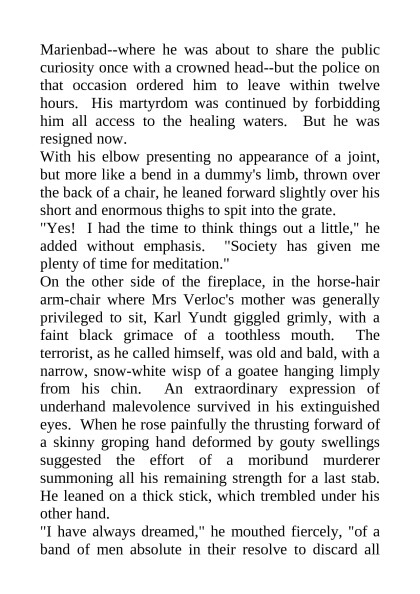 Marienbad--where he was about to share the public curiosity once with a crowned head--but the police on that occasion ordered him to leave within twelve hours. His martyrdom was continued by forbidding him all access to the healing waters. But he was resigned now.

With his elbow presenting no appearance of a joint, but more like a bend in a dummy's limb, thrown over the back of a chair, he leaned forward slightly over his short and enormous thighs to spit into the grate.

"Yes! I had the time to think things out a little," he added without emphasis. "Society has given me plenty of time for meditation."

On the other side of the fireplace, in the horse-hair arm-chair where Mrs Verloc's mother was generally privileged to sit, Karl Yundt giggled grimly, with a faint black grimace of a toothless mouth. The terrorist, as he called himself, was old and bald, with a narrow, snow-white wisp of a goatee hanging limply from his chin. An extraordinary expression of underhand malevolence survived in his extinguished eyes. When he rose painfully the thrusting forward of a skinny groping hand deformed by gouty swellings suggested the effort of a moribund murderer summoning all his remaining strength for a last stab. He leaned on a thick stick, which trembled under his other hand.

"I have always dreamed," he mouthed fiercely, "of a band of men absolute in their resolve to discard all